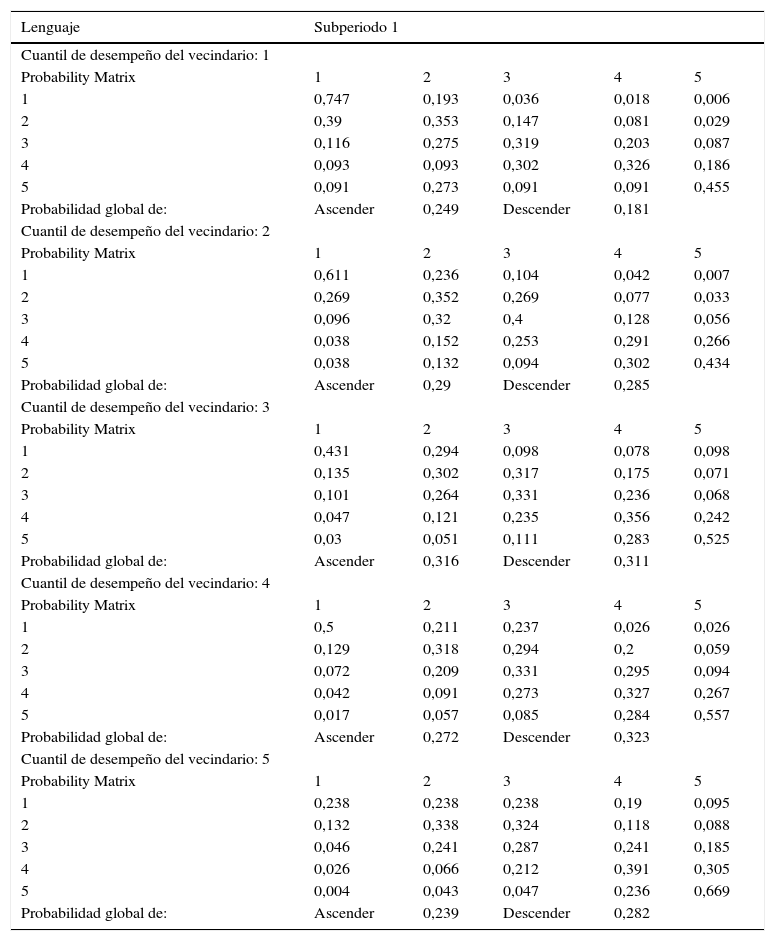 | Lenguaje | Subperiodo 1 | | | | |
|---|---|---|---|---|---|
| Cuantil de desempeño del vecindario: 1 | | | | | |
| Probability Matrix | 1 | 2 | 3 | 4 | 5 |
| 1 | 0,747 | 0,193 | 0,036 | 0,018 | 0,006 |
| 2 | 0,39 | 0,353 | 0,147 | 0,081 | 0,029 |
| 3 | 0,116 | 0,275 | 0,319 | 0,203 | 0,087 |
| 4 | 0,093 | 0,093 | 0,302 | 0,326 | 0,186 |
| 5 | 0,091 | 0,273 | 0,091 | 0,091 | 0,455 |
| Probabilidad global de: | Ascender | 0,249 | Descender | 0,181 | |
| Cuantil de desempeño del vecindario: 2 | | | | | |
| Probability Matrix | 1 | 2 | 3 | 4 | 5 |
| 1 | 0,611 | 0,236 | 0,104 | 0,042 | 0,007 |
| 2 | 0,269 | 0,352 | 0,269 | 0,077 | 0,033 |
| 3 | 0,096 | 0,32 | 0,4 | 0,128 | 0,056 |
| 4 | 0,038 | 0,152 | 0,253 | 0,291 | 0,266 |
| 5 | 0,038 | 0,132 | 0,094 | 0,302 | 0,434 |
| Probabilidad global de: | Ascender | 0,29 | Descender | 0,285 | |
| Cuantil de desempeño del vecindario: 3 | | | | | |
| Probability Matrix | 1 | 2 | 3 | 4 | 5 |
| 1 | 0,431 | 0,294 | 0,098 | 0,078 | 0,098 |
| 2 | 0,135 | 0,302 | 0,317 | 0,175 | 0,071 |
| 3 | 0,101 | 0,264 | 0,331 | 0,236 | 0,068 |
| 4 | 0,047 | 0,121 | 0,235 | 0,356 | 0,242 |
| 5 | 0,03 | 0,051 | 0,111 | 0,283 | 0,525 |
| Probabilidad global de: | Ascender | 0,316 | Descender | 0,311 | |
| Cuantil de desempeño del vecindario: 4 | | | | | |
| Probability Matrix | 1 | 2 | 3 | 4 | 5 |
| 1 | 0,5 | 0,211 | 0,237 | 0,026 | 0,026 |
| 2 | 0,129 | 0,318 | 0,294 | 0,2 | 0,059 |
| 3 | 0,072 | 0,209 | 0,331 | 0,295 | 0,094 |
| 4 | 0,042 | 0,091 | 0,273 | 0,327 | 0,267 |
| 5 | 0,017 | 0,057 | 0,085 | 0,284 | 0,557 |
| Probabilidad global de: | Ascender | 0,272 | Descender | 0,323 | |
| Cuantil de desempeño del vecindario: 5 | | | | | |
| Probability Matrix | 1 | 2 | 3 | 4 | 5 |
| 1 | 0,238 | 0,238 | 0,238 | 0,19 | 0,095 |
| 2 | 0,132 | 0,338 | 0,324 | 0,118 | 0,088 |
| 3 | 0,046 | 0,241 | 0,287 | 0,241 | 0,185 |
| 4 | 0,026 | 0,066 | 0,212 | 0,391 | 0,305 |
| 5 | 0,004 | 0,043 | 0,047 | 0,236 | 0,669 |
| Probabilidad global de: | Ascender | 0,239 | Descender | 0,282 | |